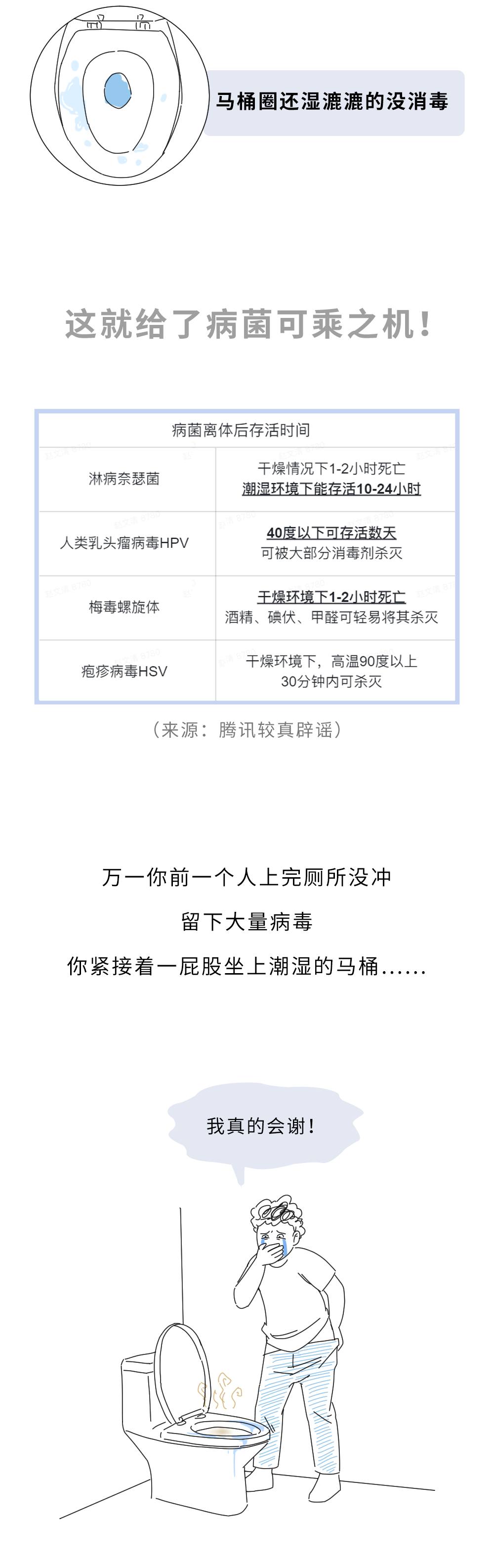 马桶圈还湿漉漉的没消毒

这就给了病菌可乘之机！

| 病菌离体后存活时间 | |
|---|---|
| 淋病奈瑟菌 | 干燥情况下1-2小时死亡 潮湿环境下能存活10-24小时 |
| 人类乳头瘤病毒HPV | 40度以下可存活数天 可被大部分消毒剂杀灭 |
| 梅毒螺旋体 | 干燥环境下1-2小时死亡 酒精、碘伏、甲醛可轻易将其杀灭 |
| 疱疹病毒HSV | 干燥环境下，高温90度以上 30分钟内可杀灭 |

（来源：腾讯较真辟谣）

万一你前一个人上完厕所没冲

留下大量病毒

你紧接着一屁股坐上潮湿的马桶......

我真的会谢！